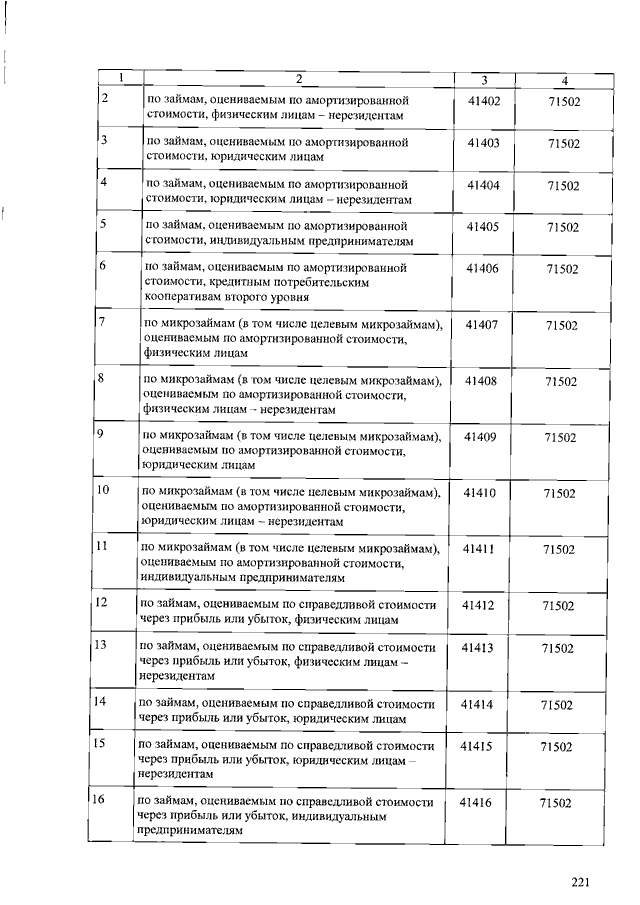 | 1 | 2 | 3 | 4 |
|---|---|---|---|
| 2 | по займам, оцениваемым по амортизированной стоимости, физическим лицам – нерезидентам | 41402 | 71502 |
| 3 | по займам, оцениваемым по амортизированной стоимости, юридическим лицам | 41403 | 71502 |
| 4 | по займам, оцениваемым по амортизированной стоимости, юридическим лицам – нерезидентам | 41404 | 71502 |
| 5 | по займам, оцениваемым по амортизированной стоимости, индивидуальным предпринимателям | 41405 | 71502 |
| 6 | по займам, оцениваемым по амортизированной стоимости, кредитным потребительским кооперативам второго уровня | 41406 | 71502 |
| 7 | по микрозаймам (в том числе целевым микрозаймам), оцениваемым по амортизированной стоимости, физическим лицам | 41407 | 71502 |
| 8 | по микрозаймам (в том числе целевым микрозаймам), оцениваемым по амортизированной стоимости, физическим лицам – нерезидентам | 41408 | 71502 |
| 9 | по микрозаймам (в том числе целевым микрозаймам), оцениваемым по амортизированной стоимости, юридическим лицам | 41409 | 71502 |
| 10 | по микрозаймам (в том числе целевым микрозаймам), оцениваемым по амортизированной стоимости, юридическим лицам – нерезидентам | 41410 | 71502 |
| 11 | по микрозаймам (в том числе целевым микрозаймам), оцениваемым по амортизированной стоимости, индивидуальным предпринимателям | 41411 | 71502 |
| 12 | по займам, оцениваемым по справедливой стоимости через прибыль или убыток, физическим лицам | 41412 | 71502 |
| 13 | по займам, оцениваемым по справедливой стоимости через прибыль или убыток, физическим лицам – нерезидентам | 41413 | 71502 |
| 14 | по займам, оцениваемым по справедливой стоимости через прибыль или убыток, юридическим лицам | 41414 | 71502 |
| 15 | по займам, оцениваемым по справедливой стоимости через прибыль или убыток, юридическим лицам – нерезидентам | 41415 | 71502 |
| 16 | по займам, оцениваемым по справедливой стоимости через прибыль или убыток, индивидуальным предпринимателям | 41416 | 71502 |

221